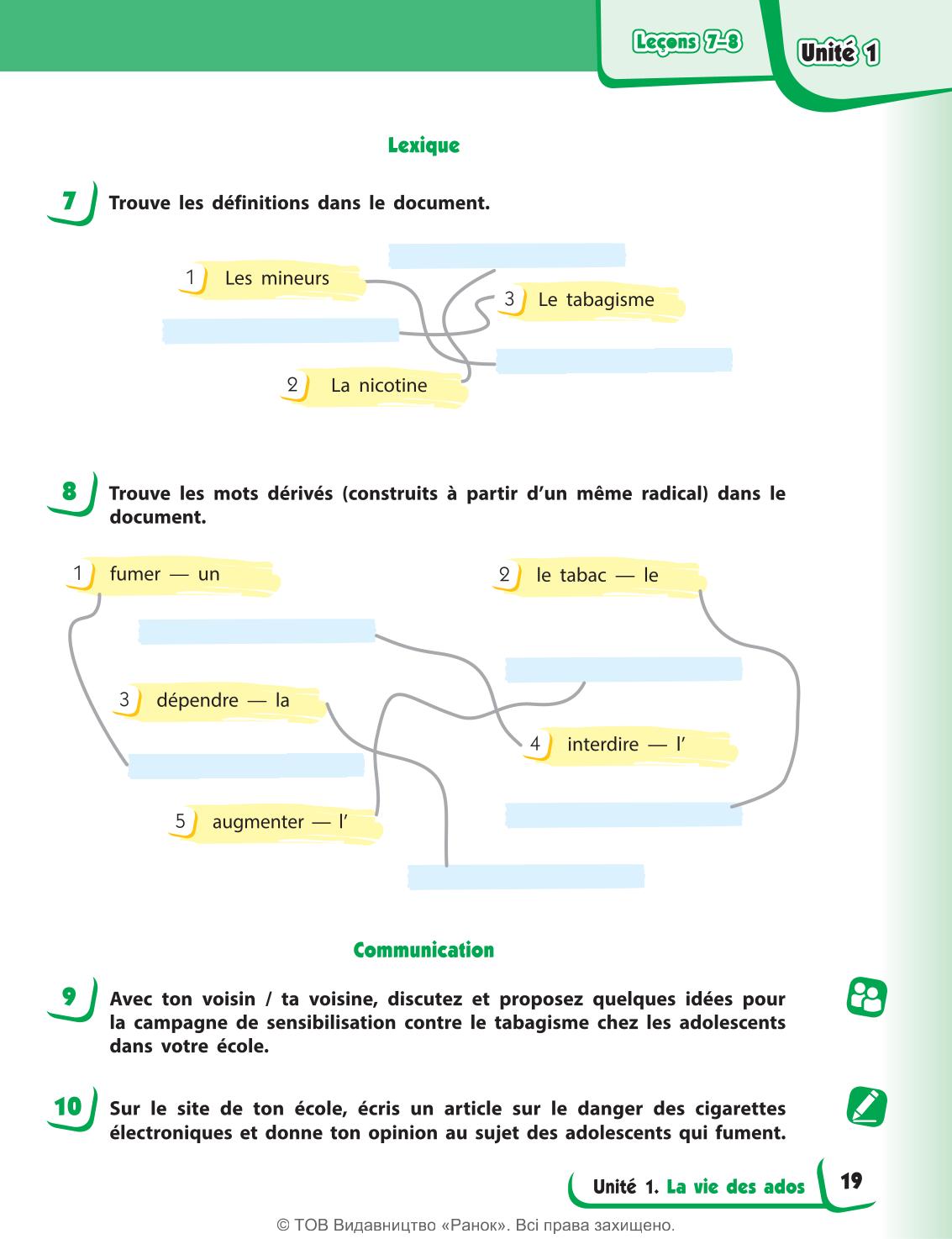 Leçons 7–8

Unité 1

Lexique

7 Trouve les définitions dans le document.

1 Les mineurs

3 Le tabagisme

2 La nicotine

8 Trouve les mots dérivés (construits à partir d'un même radical) dans le document.

1 fumer — un

2 le tabac — le

3 dépendre — la

4 interdire — l'

5 augmenter — l'

Communication

9 Avec ton voisin / ta voisine, discutez et proposez quelques idées pour la campagne de sensibilisation contre le tabagisme chez les adolescents dans votre école.

10 Sur le site de ton école, écris un article sur le danger des cigarettes électroniques et donne ton opinion au sujet des adolescents qui fument.

Unité 1. La vie des ados 19

© ТОВ Видавництво «Ранок». Всі права захищено.